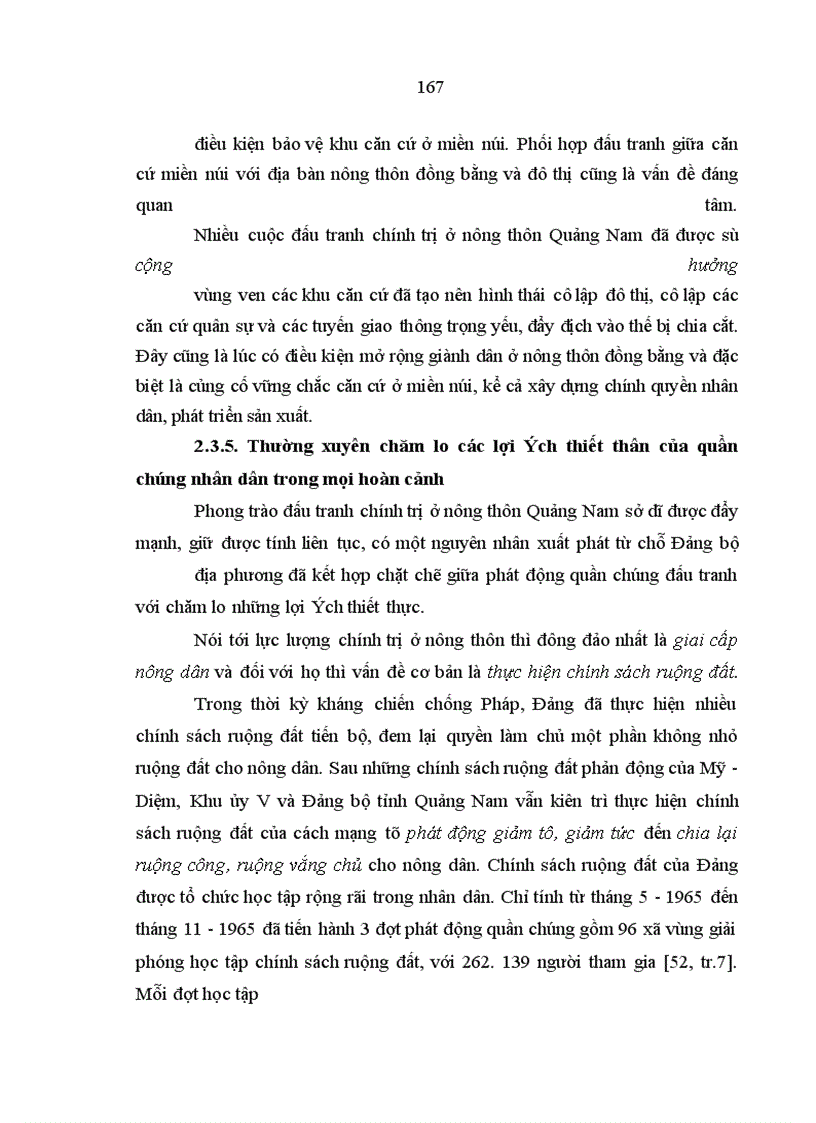 167

điều kiện bảo vệ khu căn cứ ở miền núi. Phối hợp đấu tranh giữa căn cứ miền núi với địa bàn nông thôn đồng bằng và đô thị cũng là vấn đề đáng quan tâm.

Nhiều cuộc đấu tranh chính trị ở nông thôn Quảng Nam đã được sù cộng hưởng vùng ven các khu căn cứ đã tạo nên hình thái cô lập đô thị, cô lập các căn cứ quân sự và các tuyến giao thông trọng yếu, đẩy địch vào thế bị chia cắt. Đây cũng là lúc có điều kiện mở rộng giành dân ở nông thôn đồng bằng và đặc biệt là củng cố vững chắc căn cứ ở miền núi, kể cả xây dựng chính quyền nhân dân, phát triển sản xuất.

2.3.5. Thường xuyên chăm lo các lợi Ých thiết thân của quần chúng nhân dân trong mọi hoàn cảnh

Phong trào đấu tranh chính trị ở nông thôn Quảng Nam sở dĩ được đẩy mạnh, giữ được tính liên tục, có một nguyên nhân xuất phát từ chỗ Đảng bộ địa phương đã kết hợp chặt chẽ giữa phát động quần chúng đấu tranh với chăm lo những lợi Ých thiết thực.

Nói tới lực lượng chính trị ở nông thôn thì đông đảo nhất là giai cấp nông dân và đối với họ thì vấn đề cơ bản là thực hiện chính sách ruộng đất.

Trong thời kỳ kháng chiến chống Pháp, Đảng đã thực hiện nhiều chính sách ruộng đất tiến bộ, đem lại quyền làm chủ một phần không nhỏ ruộng đất cho nông dân. Sau những chính sách ruộng đất phản động của Mỹ - Diệm, Khu ủy V và Đảng bộ tỉnh Quảng Nam vẫn kiên trì thực hiện chính sách ruộng đất của cách mạng tõ phát động giảm tô, giảm tức đến chia lại ruộng công, ruộng vắng chủ cho nông dân. Chính sách ruộng đất của Đảng được tổ chức học tập rộng rãi trong nhân dân. Chỉ tính từ tháng 5 - 1965 đến tháng 11 - 1965 đã tiến hành 3 đợt phát động quần chúng gồm 96 xã vùng giải phóng học tập chính sách ruộng đất, với 262. 139 người tham gia [52, tr.7]. Mỗi đợt học tập